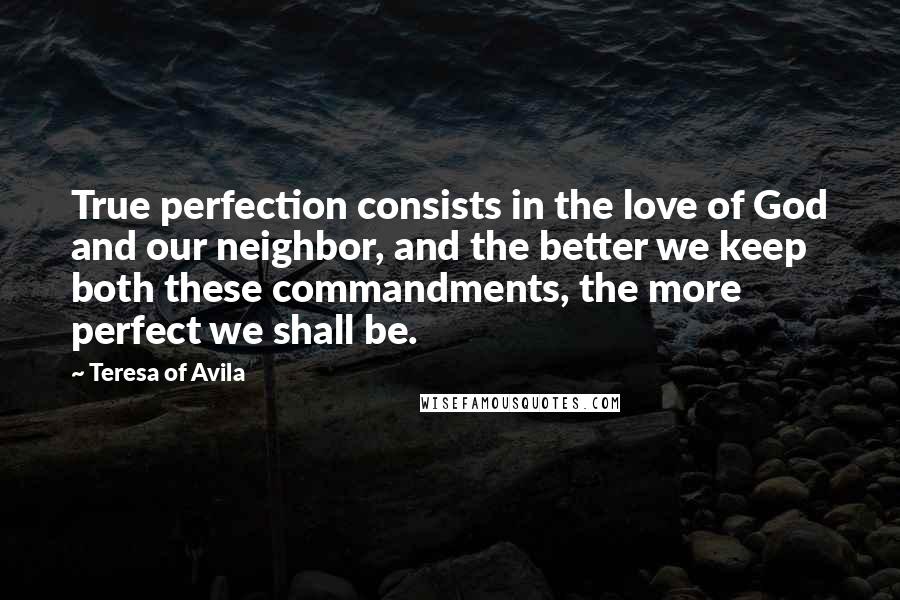 True perfection consists in the love of God and our neighbor, and the better we keep both these commandments, the more perfect we shall be.

~ Teresa of Avila

WISEFAMOUSQUOTES.COM